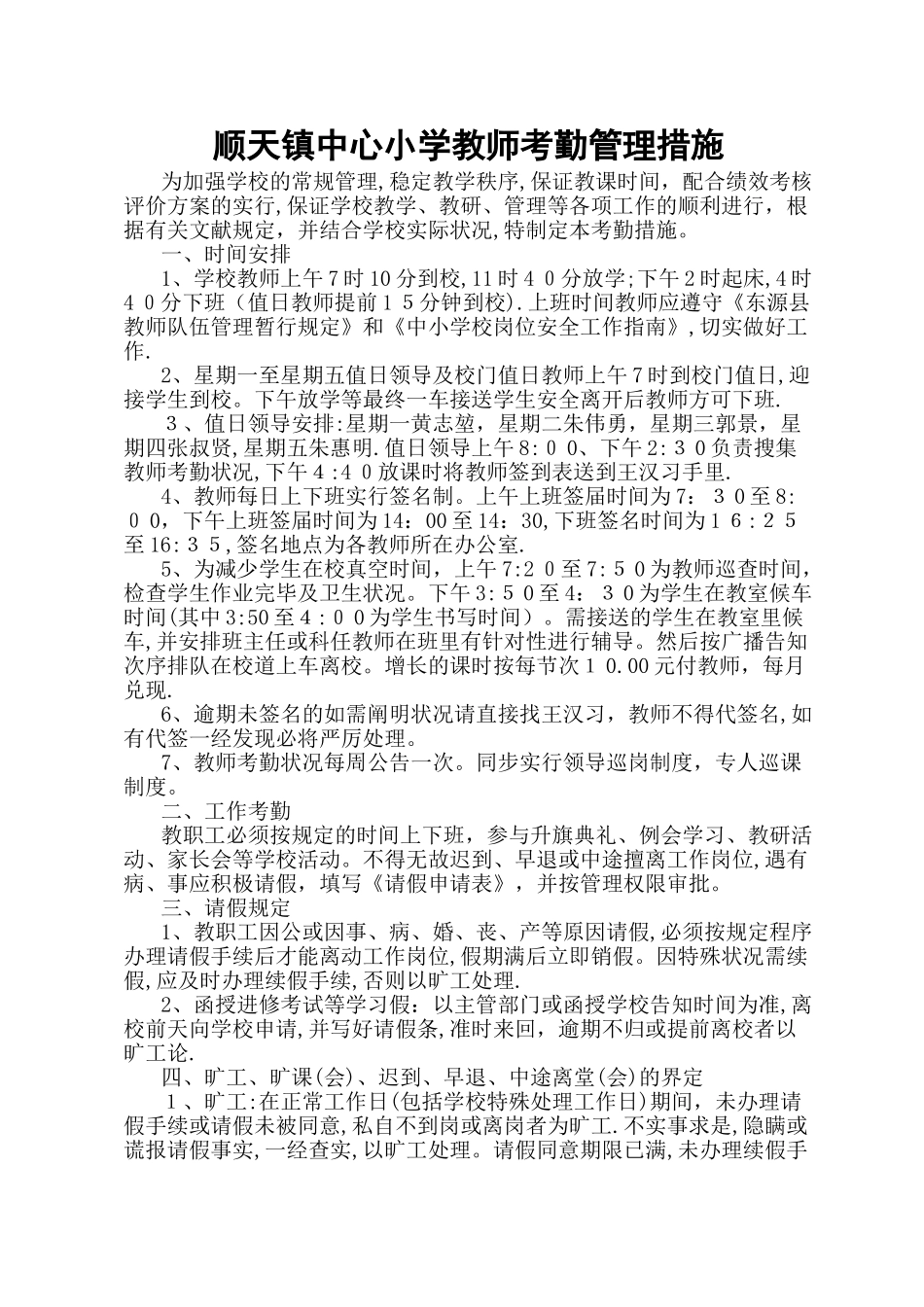 顺天镇中心小学教师考勤管理措施

为加强学校的常规管理,稳定教学秩序,保证教课时间，配合绩效考核评价方案的实行,保证学校教学、教研、管理等各项工作的顺利进行，根据有关文献规定，并结合学校实际状况,特制定本考勤措施。

一、时间安排

1、学校教师上午7时10分到校,11时４０分放学;下午２时起床,4时４０分下班（值日教师提前１５分钟到校).上班时间教师应遵守《东源县教师队伍管理暂行规定》和《中小学校岗位安全工作指南》,切实做好工作.

2、星期一至星期五值日领导及校门值日教师上午7时到校门值日,迎接学生到校。下午放学等最终一车接送学生安全离开后教师方可下班.

３、值日领导安排:星期一黄志堃，星期二朱伟勇，星期三郭景，星期四张叔贤,星期五朱惠明.值日领导上午8:００、下午2:３０负责搜集教师考勤状况,下午４:4０放课时将教师签到表送到王汉习手里.

4、教师每日上下班实行签名制。上午上班签届时间为7：３0至8:００，下午上班签届时间为14：00至14：30,下班签名时间为１６：２５至16:３５,签名地点为各教师所在办公室.

5、为减少学生在校真空时间，上午7:２０至7:５０为教师巡查时间,检查学生作业完毕及卫生状况。下午3:５０至4：３0为学生在教室候车时间(其中3:50至４:００为学生书写时间）。需接送的学生在教室里候车,并安排班主任或科任教师在班里有针对性进行辅导。然后按广播告知次序排队在校道上车离校。增长的课时按每节次１0.00元付教师，每月兑现.

6、逾期未签名的如需阐明状况请直接找王汉习，教师不得代签名,如有代签一经发现必将严厉处理。

7、教师考勤状况每周公告一次。同步实行领导巡岗制度，专人巡课制度。

二、工作考勤

教职工必须按规定的时间上下班，参与升旗典礼、例会学习、教研活动、家长会等学校活动。不得无故迟到、早退或中途擅离工作岗位,遇有病、事应积极请假，填写《请假申请表》，并按管理权限审批。

三、请假规定

1、教职工因公或因事、病、婚、丧、产等原因请假,必须按规定程序办理请假手续后才能离动工作岗位,假期满后立即销假。因特殊状况需续假,应及时办理续假手续,否则以旷工处理.

2、函授进修考试等学习假：以主管部门或函授学校告知时间为准,离校前天向学校申请,并写好请假条,准时来回，逾期不归或提前离校者以旷工论.

四、旷工、旷课(会)、迟到、早退、中途离堂(会)的界定

１、旷工:在正常工作日(包括学校特殊处理工作日)期间，未办理请假手续或请假未被同意,私自不到岗或离岗者为旷工.不实事求是,隐瞒或谎报请假事实,一经查实,以旷工处理。请假同意期限已满,未办理续假手